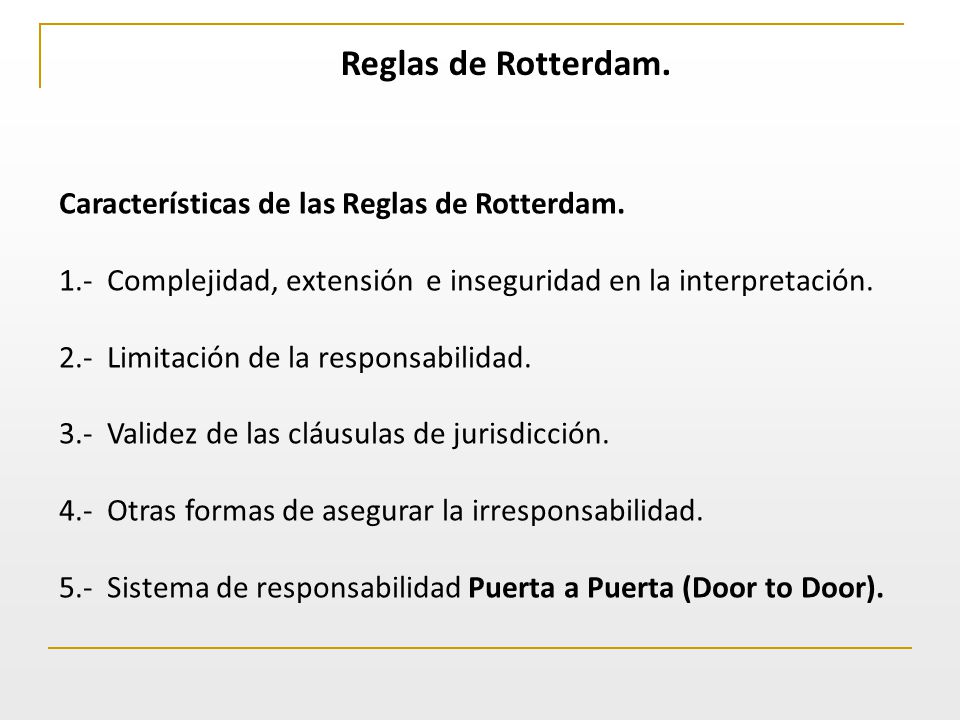 Reglas de Rotterdam.

Características de las Reglas de Rotterdam.

1.- Complejidad, extensión e inseguridad en la interpretación.

2.- Limitación de la responsabilidad.

3.- Validez de las cláusulas de jurisdicción.

4.- Otras formas de asegurar la irresponsabilidad.

5.- Sistema de responsabilidad Puerta a Puerta (Door to Door).